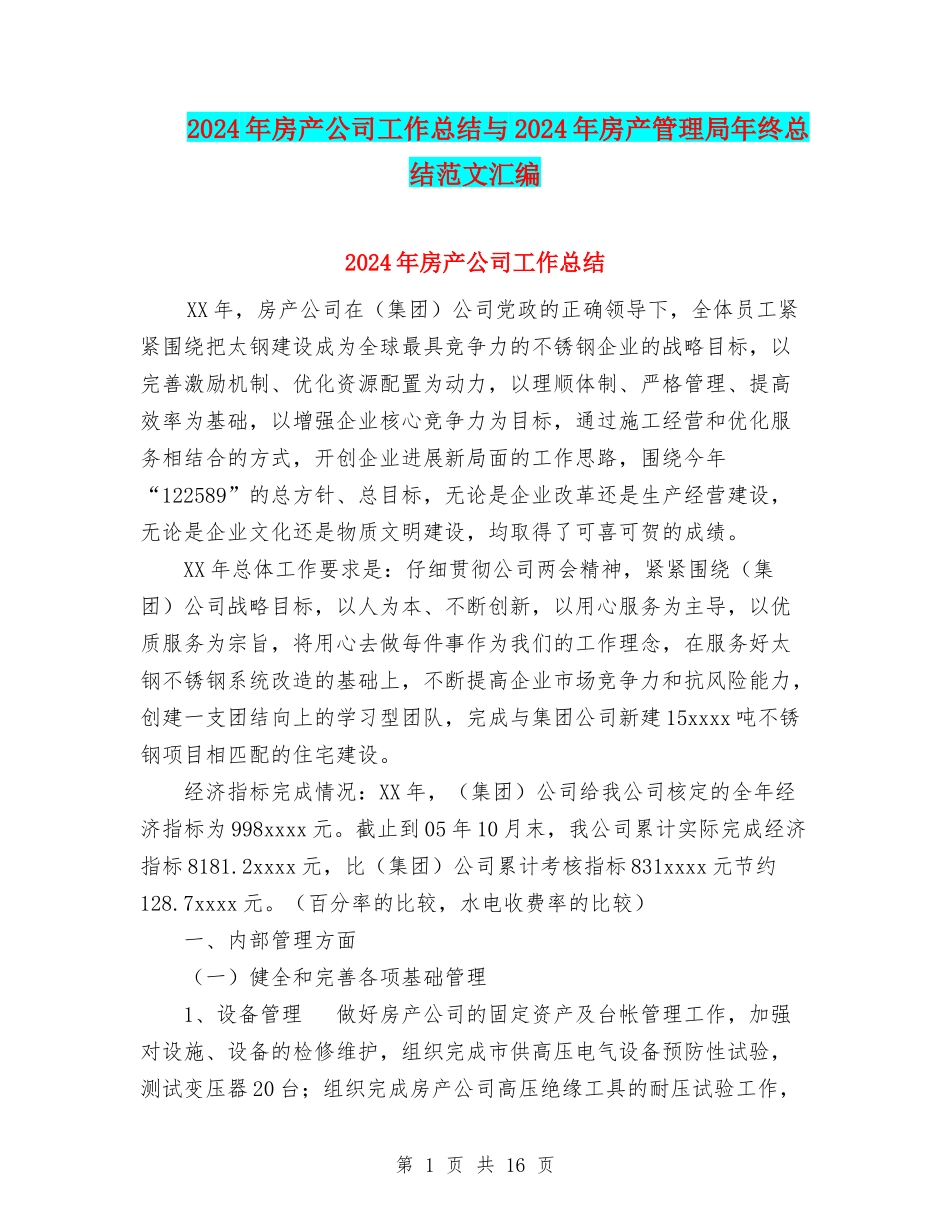 2024年房产公司工作总结与2024年房产管理局年终总结范文汇编

2024年房产公司工作总结

XX年，房产公司在（集团）公司党政的正确领导下，全体员工紧紧围绕把太钢建设成为全球最具竞争力的不锈钢企业的战略目标，以完善激励机制、优化资源配置为动力，以理顺体制、严格管理、提高效率为基础，以增强企业核心竞争力为目标，通过施工经营和优化服务相结合的方式，开创企业进展新局面的工作思路，围绕今年“122589”的总方针、总目标，无论是企业改革还是生产经营建设，无论是企业文化还是物质文明建设，均取得了可喜可贺的成绩。

XX年总体工作要求是：仔细贯彻公司两会精神，紧紧围绕（集团）公司战略目标，以人为本、不断创新，以用心服务为主导，以优质服务为宗旨，将用心去做每件事作为我们的工作理念，在服务好太钢不锈钢系统改造的基础上，不断提高企业市场竞争力和抗风险能力，创建一支团结向上的学习型团队，完成与集团公司新建15xxxx吨不锈钢项目相匹配的住宅建设。

经济指标完成情况：XX年，（集团）公司给我公司核定的全年经济指标为998xxxx元。截止到05年10月末，我公司累计实际完成经济指标8181.2xxxx元，比（集团）公司累计考核指标831xxxx元节约128.7xxxx元。（百分率的比较，水电收费率的比较）

一、内部管理方面

（一）健全和完善各项基础管理

1、设备管理　做好房产公司的固定资产及台帐管理工作，加强对设施、设备的检修维护，组织完成市供高压电气设备预防性试验，测试变压器20台；组织完成房产公司高压绝缘工具的耐压试验工作，

第 1 页 共 16 页